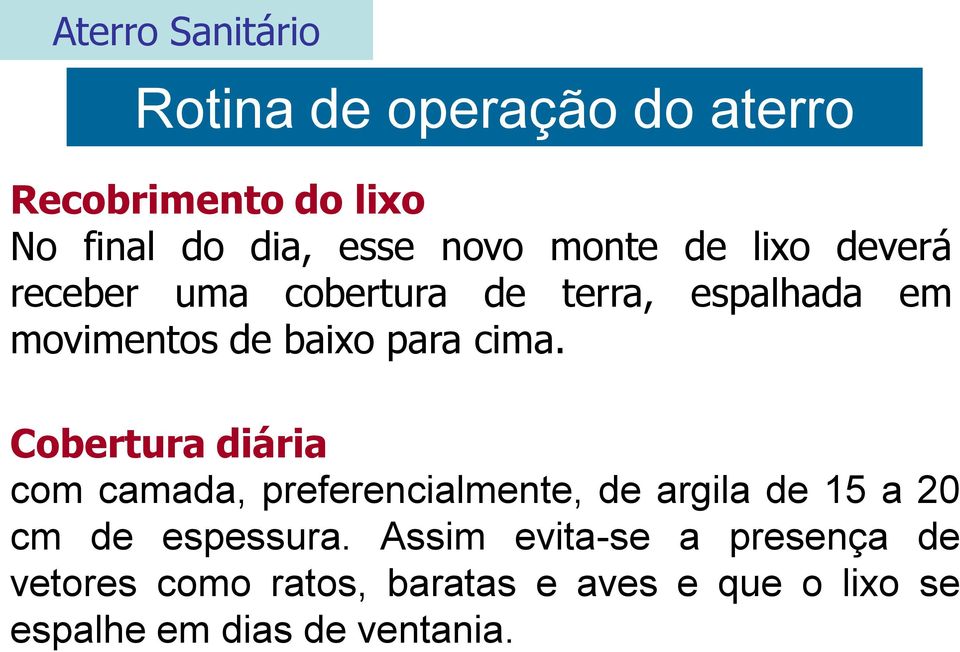 Aterro Sanitário

Rotina de operação do aterro

Recobrimento do lixo
No final do dia, esse novo monte de lixo deverá receber uma cobertura de terra, espalhada em movimentos de baixo para cima.

Cobertura diária
com camada, preferencialmente, de argila de 15 a 20 cm de espessura. Assim evita-se a presença de vetores como ratos, baratas e aves e que o lixo se espalhe em dias de ventania.